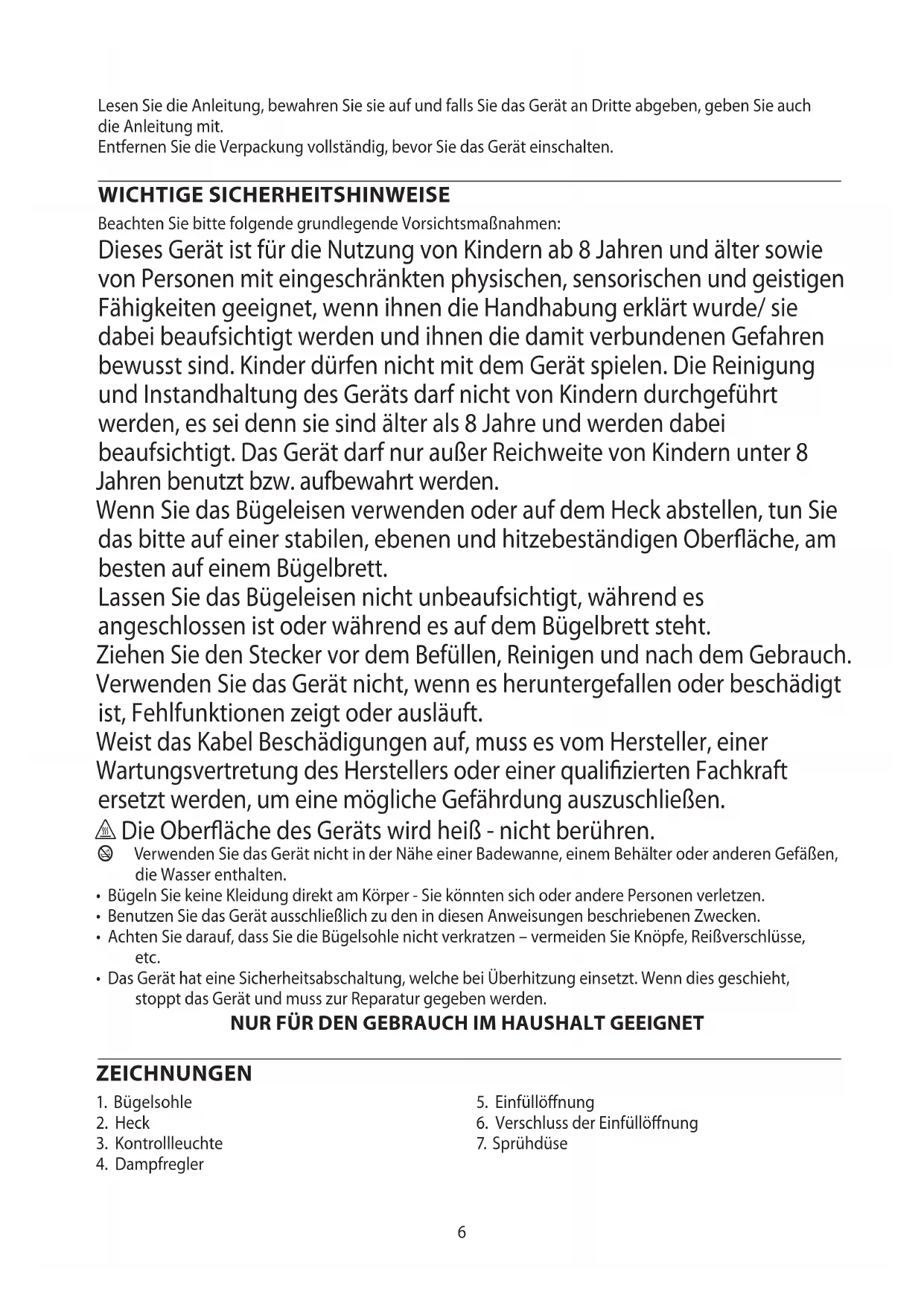 Lesen Sie die Anleitung, bewahren Sie sie auf und falls Sie das Gerät an Dritte abgeben, geben Sie auch die Anleitung mit.
Entfernen Sie die Verpackung vollständig, bevor Sie das Gerät einschalten.

WICHTIGE SICHERHEITSHINWEISE
Beachten Sie bitte folgende grundlegende Vorsichtsmaßnahmen:
Dieses Gerät ist für die Nutzung von Kindern ab 8 Jahren und älter sowie von Personen mit eingeschränkten physischen, sensorischen und geistigen Fähigkeiten geeignet, wenn ihnen die Handhabung erklärt wurde/ sie dabei beaufsichtigt werden und ihnen die damit verbundenen Gefahren bewusst sind. Kinder dürfen nicht mit dem Gerät spielen. Die Reinigung und Instandhaltung des Geräts darf nicht von Kindern durchgeführt werden, es sei denn sie sind älter als 8 Jahre und werden dabei beaufsichtigt. Das Gerät darf nur außer Reichweite von Kindern unter 8 Jahren benutzt bzw. aufbewahrt werden.
Wenn Sie das Bügeleisen verwenden oder auf dem Heck abstellen, tun Sie das bitte auf einer stabilen, ebenen und hitzebeständigen Oberfläche, am besten auf einem Bügelbrett.
Lassen Sie das Bügeleisen nicht unbeaufsichtigt, während es angeschlossen ist oder während es auf dem Bügelbrett steht.
Ziehen Sie den Stecker vor dem Befüllen, Reinigen und nach dem Gebrauch.
Verwenden Sie das Gerät nicht, wenn es heruntergefallen oder beschädigt ist, Fehlfunktionen zeigt oder ausläuft.
Weist das Kabel Beschädigungen auf, muss es vom Hersteller, einer Wartungsvertretung des Herstellers oder einer qualifizierten Fachkraft ersetzt werden, um eine mögliche Gefährdung auszuschließen.
Die Oberfläche des Geräts wird heiß - nicht berühren.
Verwenden Sie das Gerät nicht in der Nähe einer Badewanne, einem Behälter oder anderen Gefäßen, die Wasser enthalten.
• Bügeln Sie keine Kleidung direkt am Körper - Sie könnten sich oder andere Personen verletzen.
• Benutzen Sie das Gerät ausschließlich zu den in diesen Anweisungen beschriebenen Zwecken.
• Achten Sie darauf, dass Sie die Bügelsohle nicht verkratzen – vermeiden Sie Knöpfe, Reißverschlüsse, etc.
• Das Gerät hat eine Sicherheitsabschaltung, welche bei Überhitzung einsetzt. Wenn dies geschieht, stoppt das Gerät und muss zur Reparatur gegeben werden.
NUR FÜR DEN GEBRAUCH IM HAUSHALT GEEIGNET

ZEICHNUNGEN
1. Bügelsohle
2. Heck
3. Kontrollleuchte
4. Dampfregler
5. Einfüllöffnung
6. Verschluss der Einfüllöffnung
7. Sprühdüse

6